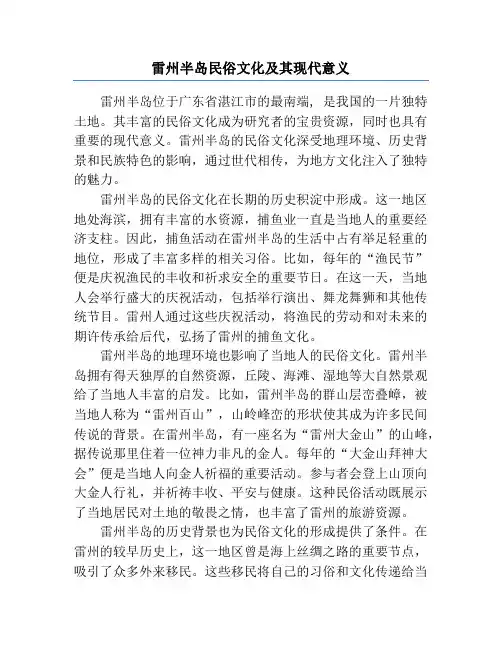 雷州半岛民俗文化及其现代意义

雷州半岛位于广东省湛江市的最南端，是我国的一片独特土地。其丰富的民俗文化成为研究者的宝贵资源，同时也具有重要的现代意义。雷州半岛的民俗文化深受地理环境、历史背景和民族特色的影响，通过世代相传，为地方文化注入了独特的魅力。

雷州半岛的民俗文化在长期的历史积淀中形成。这一地区地处海滨，拥有丰富的水资源，捕鱼业一直是当地人的重要经济支柱。因此，捕鱼活动在雷州半岛的生活中占有举足轻重的地位，形成了丰富多样的相关习俗。比如，每年的“渔民节”便是庆祝渔民的丰收和祈求安全的重要节日。在这一天，当地人会举行盛大的庆祝活动，包括举行演出、舞龙舞狮和其他传统节目。雷州人通过这些庆祝活动，将渔民的劳动和对未来的期许传承给后代，弘扬了雷州的捕鱼文化。

雷州半岛的地理环境也影响了当地人的民俗文化。雷州半岛拥有得天独厚的自然资源，丘陵、海滩、湿地等大自然景观给了当地人丰富的启发。比如，雷州半岛的群山层峦叠嶂，被当地人称为“雷州百山”，山岭峰峦的形状使其成为许多民间传说的背景。在雷州半岛，有一座名为“雷州大金山”的山峰，据传说那里住着一位神力非凡的金人。每年的“大金山拜神大会”便是当地人向金人祈福的重要活动。参与者会登上山顶向大金人行礼，并祈祷丰收、平安与健康。这种民俗活动既展示了当地居民对土地的敬畏之情，也丰富了雷州的旅游资源。

雷州半岛的历史背景也为民俗文化的形成提供了条件。在雷州的较早历史上，这一地区曾是海上丝绸之路的重要节点，吸引了众多外来移民。这些移民将自己的习俗和文化传递给当